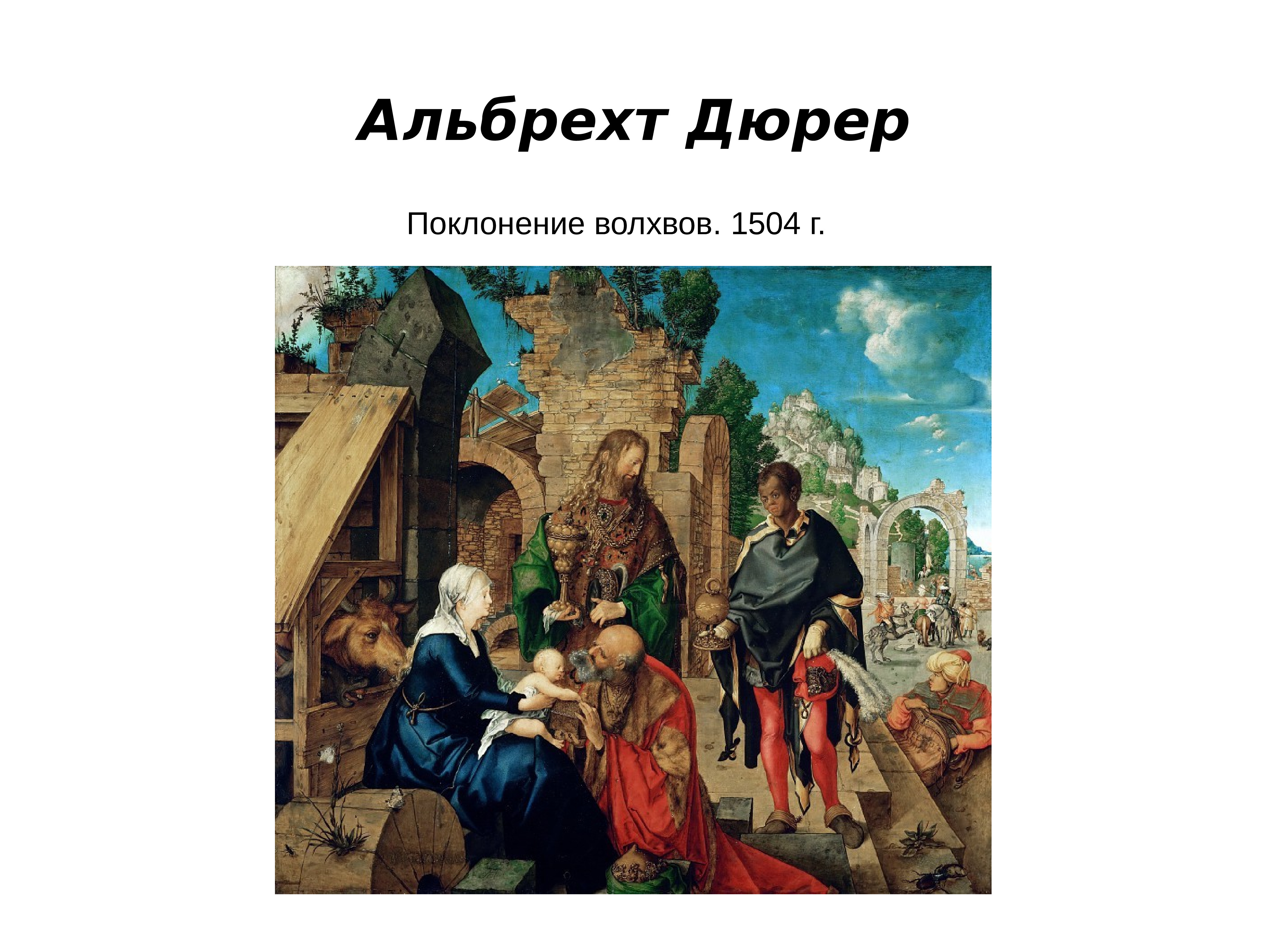 Альбрехт Дюрер

Поклонение волхвов. 1504 г.